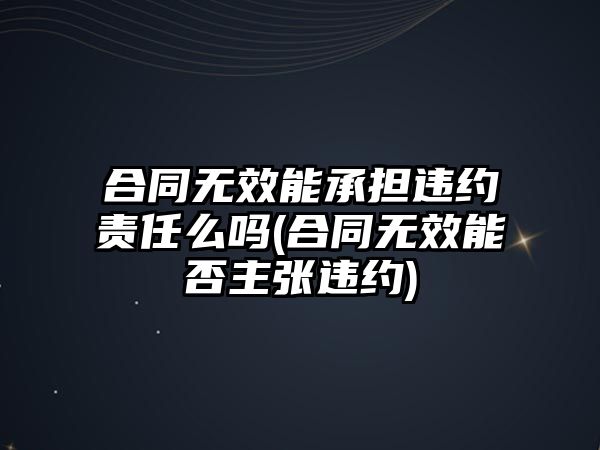 合同无效能承担违约责任么吗(合同无效能否主张违约)